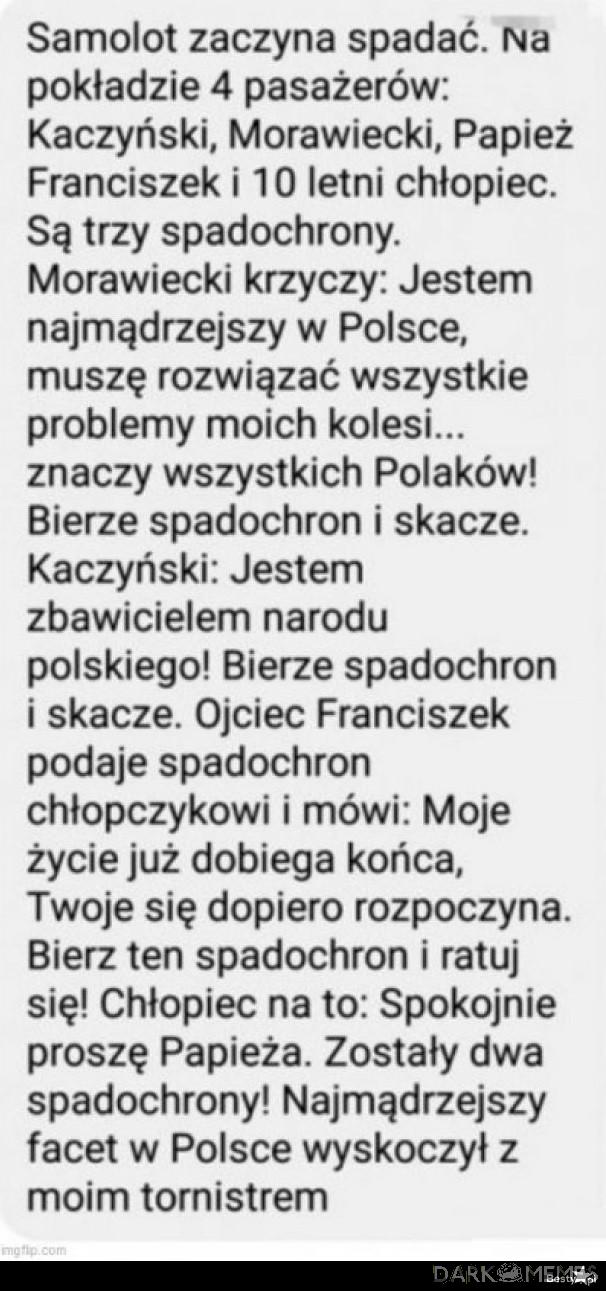 Samolot zaczyna spadać. Na pokładzie 4 pasażerów: Kaczyński, Morawiecki, Papież Franciszek i 10 letni chłopiec. Są trzy spadochrony. Morawiecki krzyczy: Jestem najmądrzejszy w Polsce, muszę rozwiązać wszystkie problemy moich kolesi... znaczy wszystkich Polaków! Bierze spadochron i skacze. Kaczyński: Jestem zbawicielem narodu polskiego! Bierze spadochron i skacze. Ojciec Franciszek podaje spadochron chłopczykowi i mówi: Moje życie już dobiega końca, Twoje się dopiero rozpoczyna. Bierz ten spadochron i ratuj się! Chłopiec na to: Spokojnie proszę Papieża. Zostały dwa spadochrony! Najmądrzejszy facet w Polsce wyskoczył z moim tornistrem

imgflip.com

DARK MEMES
Besty.pl